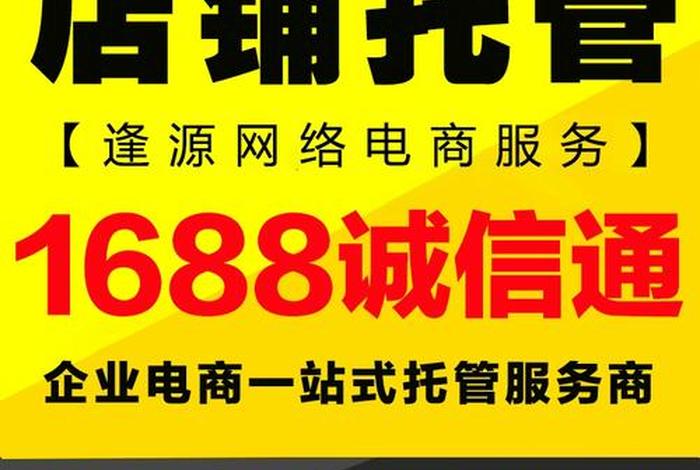 店铺托管

【逢源网络电商服务】

1688诚信通

企业电商一站式托管服务商